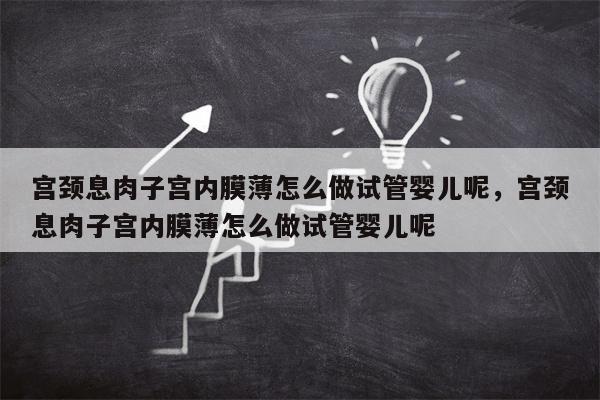 宫颈息肉子宫内膜薄怎么做试管婴儿呢，宫颈息肉子宫内膜薄怎么做试管婴儿呢